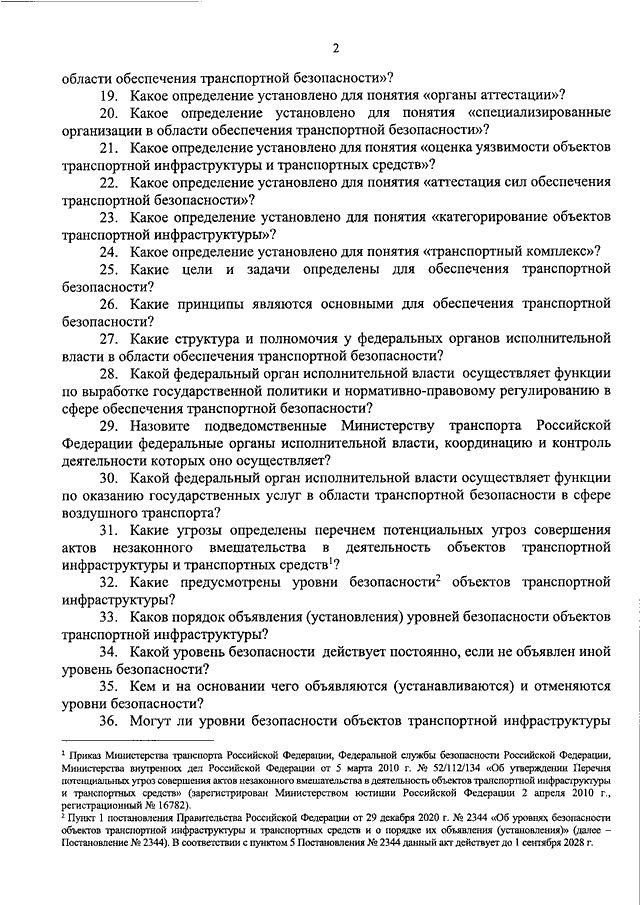 2

области обеспечения транспортной безопасности»?

19. Какое определение установлено для понятия «органы аттестации»?

20. Какое определение установлено для понятия «специализированные организации в области обеспечения транспортной безопасности»?

21. Какое определение установлено для понятия «оценка уязвимости объектов транспортной инфраструктуры и транспортных средств»?

22. Какое определение установлено для понятия «аттестация сил обеспечения транспортной безопасности»?

23. Какое определение установлено для понятия «категорирование объектов транспортной инфраструктуры»?

24. Какое определение установлено для понятия «транспортный комплекс»?

25. Какие цели и задачи определены для обеспечения транспортной безопасности?

26. Какие принципы являются основными для обеспечения транспортной безопасности?

27. Какие структура и полномочия у федеральных органов исполнительной власти в области обеспечения транспортной безопасности?

28. Какой федеральный орган исполнительной власти осуществляет функции по выработке государственной политики и нормативно-правовому регулированию в сфере обеспечения транспортной безопасности?

29. Назовите подведомственные Министерству транспорта Российской Федерации федеральные органы исполнительной власти, координацию и контроль деятельности которых оно осуществляет?

30. Какой федеральный орган исполнительной власти осуществляет функции по оказанию государственных услуг в области транспортной безопасности в сфере воздушного транспорта?

31. Какие угрозы определены перечнем потенциальных угроз совершения актов незаконного вмешательства в деятельность объектов транспортной инфраструктуры и транспортных средств$^1$?

32. Какие предусмотрены уровни безопасности$^2$ объектов транспортной инфраструктуры?

33. Каков порядок объявления (установления) уровней безопасности объектов транспортной инфраструктуры?

34. Какой уровень безопасности действует постоянно, если не объявлен иной уровень безопасности?

35. Кем и на основании чего объявляются (устанавливаются) и отменяются уровни безопасности?

36. Могут ли уровни безопасности объектов транспортной инфраструктуры

$^1$ Приказ Министерства транспорта Российской Федерации, Федеральной службы безопасности Российской Федерации, Министерства внутренних дел Российской Федерации от 5 марта 2010 г. № 52/112/134 «Об утверждении Перечня потенциальных угроз совершения актов незаконного вмешательства в деятельность объектов транспортной инфраструктуры и транспортных средств» (зарегистрирован Министерством юстиции Российской Федерации 2 апреля 2010 г., регистрационный № 16782).

$^2$ Пункт 1 постановления Правительства Российской Федерации от 29 декабря 2020 г. № 2344 «Об уровнях безопасности объектов транспортной инфраструктуры и транспортных средств и о порядке их объявления (установления)» (далее – Постановление № 2344). В соответствии с пунктом 5 Постановления № 2344 данный акт действует до 1 сентября 2028 г.